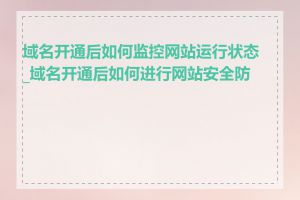 域名开通后如何监控网站运行状态_域名开通后如何进行网站安全防